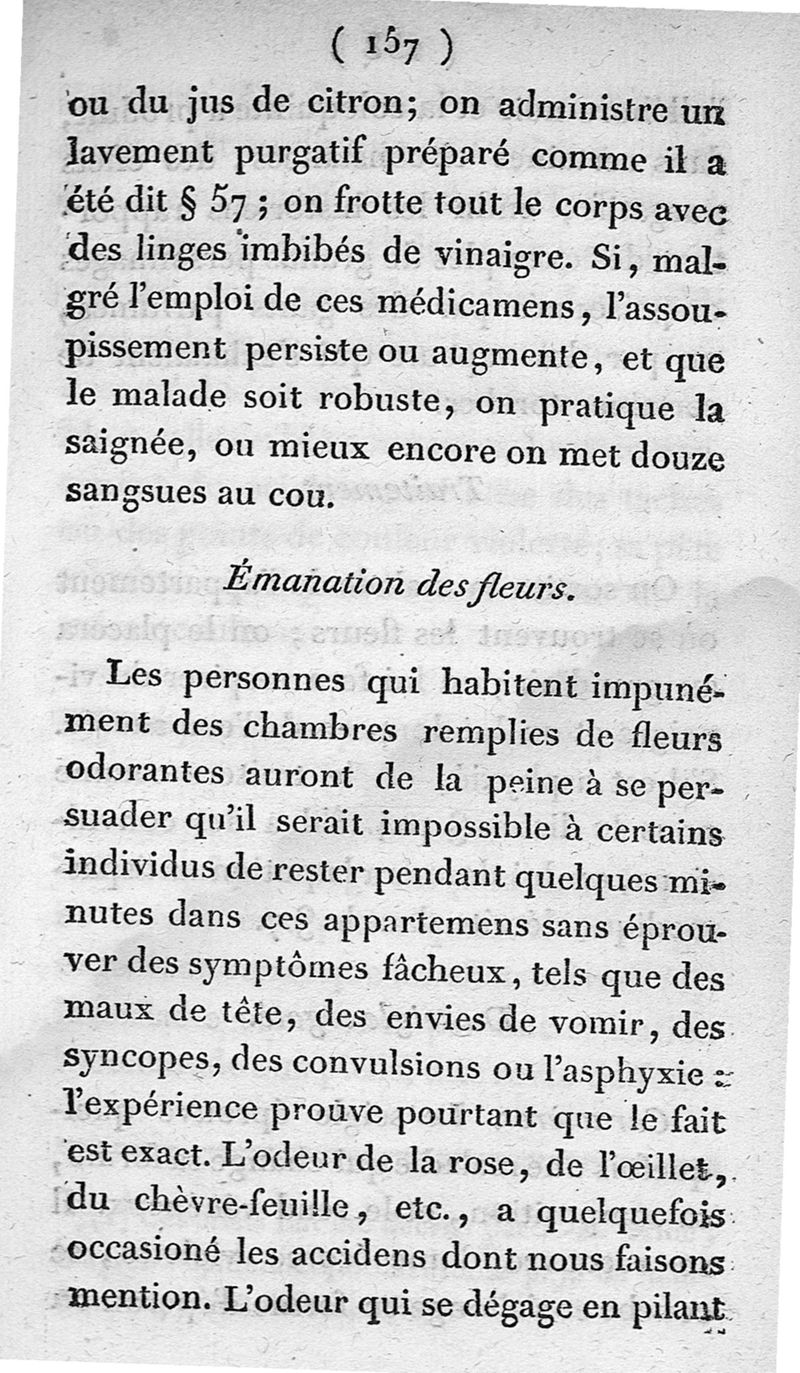 ( 157 )

ou du jus de citron; on administre un lavement purgatif préparé comme il a été dit § 57 ; on frotte tout le corps avec des linges imbibés de vinaigre. Si, malgré l'emploi de ces médicamens, l'assoupissement persiste ou augmente, et que le malade soit robuste, on pratique la saignée, ou mieux encore on met douze sangsues au cou.

Émanation des fleurs.

Les personnes qui habitent impunément des chambres remplies de fleurs odorantes auront de la peine à se persuader qu'il serait impossible à certains individus de rester pendant quelques minutes dans ces appartemens sans éprouver des symptômes fâcheux, tels que des maux de tête, des envies de vomir, des syncopes, des convulsions ou l'asphyxie : l'expérience prouve pourtant que le fait est exact. L'odeur de la rose, de l'œillet, du chèvre-feuille, etc., a quelquefois occasioné les accidens dont nous faisons mention. L'odeur qui se dégage en pilant